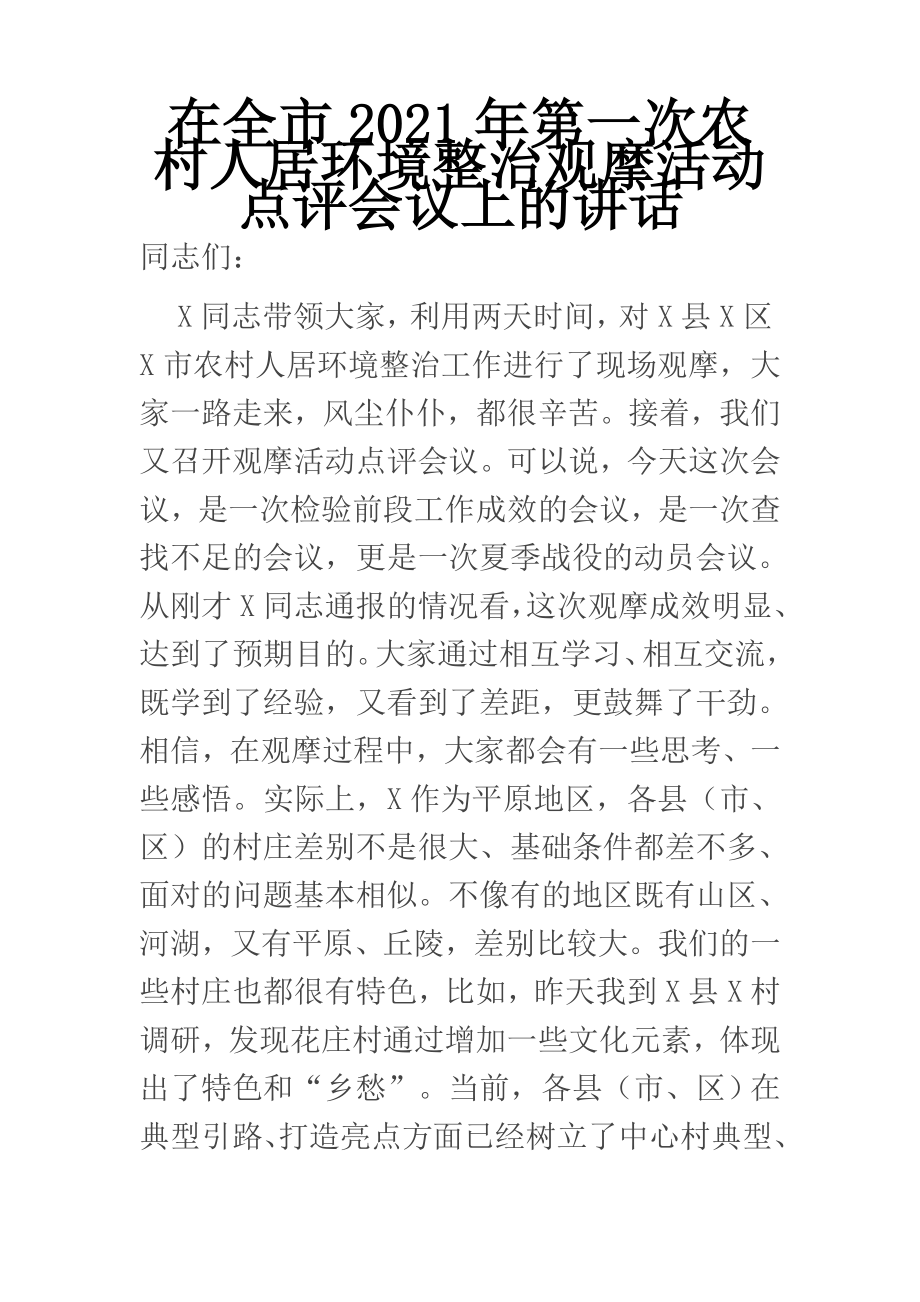 在全市 2021 年第一次农村人居环境整治观摩活动点评会议上的讲话

同志们：

X 同志带领大家，利用两天时间，对 X 县 X 区 X 市农村人居环境整治工作进行了现场观摩，大家一路走来，风尘仆仆，都很辛苦。接着，我们又召开观摩活动点评会议。可以说，今天这次会议，是一次检验前段工作成效的会议，是一次查找不足的会议，更是一次夏季战役的动员会议。从刚才 X 同志通报的情况看，这次观摩成效明显、达到了预期目的。大家通过相互学习、相互交流，既学到了经验，又看到了差距，更鼓舞了干劲。相信，在观摩过程中，大家都会有一些思考、一些感悟。实际上，X 作为平原地区，各县（市、区）的村庄差别不是很大、基础条件都差不多、面对的问题基本相似。不像有的地区既有山区、河湖，又有平原、丘陵，差别比较大。我们的一些村庄也都很有特色，比如，昨天我到 X 县 X 村调研，发现花庄村通过增加一些文化元素，体现出了特色和“乡愁”。当前，各县（市、区）在典型引路、打造亮点方面已经树立了中心村典型、